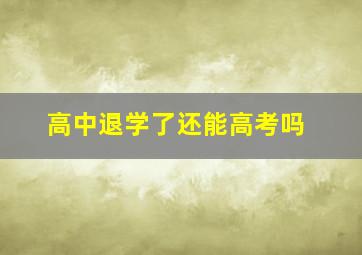 高中退学了还能高考吗